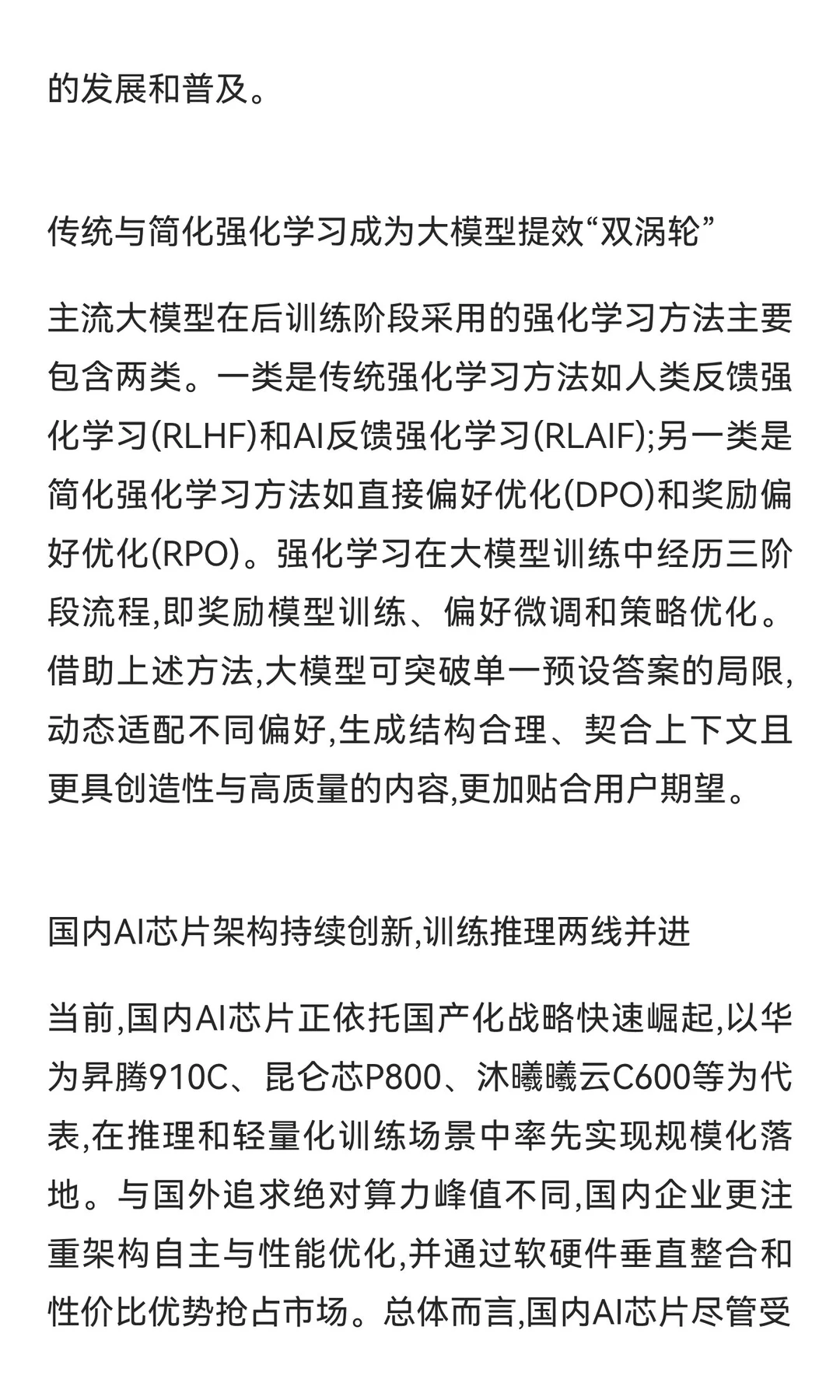 的发展和普及。

传统与简化强化学习成为大模型提效“双涡轮”

主流大模型在后训练阶段采用的强化学习方法主要包含两类。一类是传统强化学习方法如人类反馈强化学习(RLHF)和AI反馈强化学习(RLAIF);另一类是简化强化学习方法如直接偏好优化(DPO)和奖励偏好优化(RPO)。强化学习在大模型训练中经历三阶段流程,即奖励模型训练、偏好微调和策略优化。借助上述方法,大模型可突破单一预设答案的局限,动态适配不同偏好,生成结构合理、契合上下文且更具创造性与高质量的内容,更加贴合用户期望。

国内AI芯片架构持续创新,训练推理两线并进

当前,国内AI芯片正依托国产化战略快速崛起,以华为昇腾910C、昆仑芯P800、沐曦曦云C600等为代表,在推理和轻量化训练场景中率先实现规模化落地。与国外追求绝对算力峰值不同,国内企业更注重架构自主与性能优化,并通过软硬件垂直整合和性价比优势抢占市场。总体而言,国内AI芯片尽管受